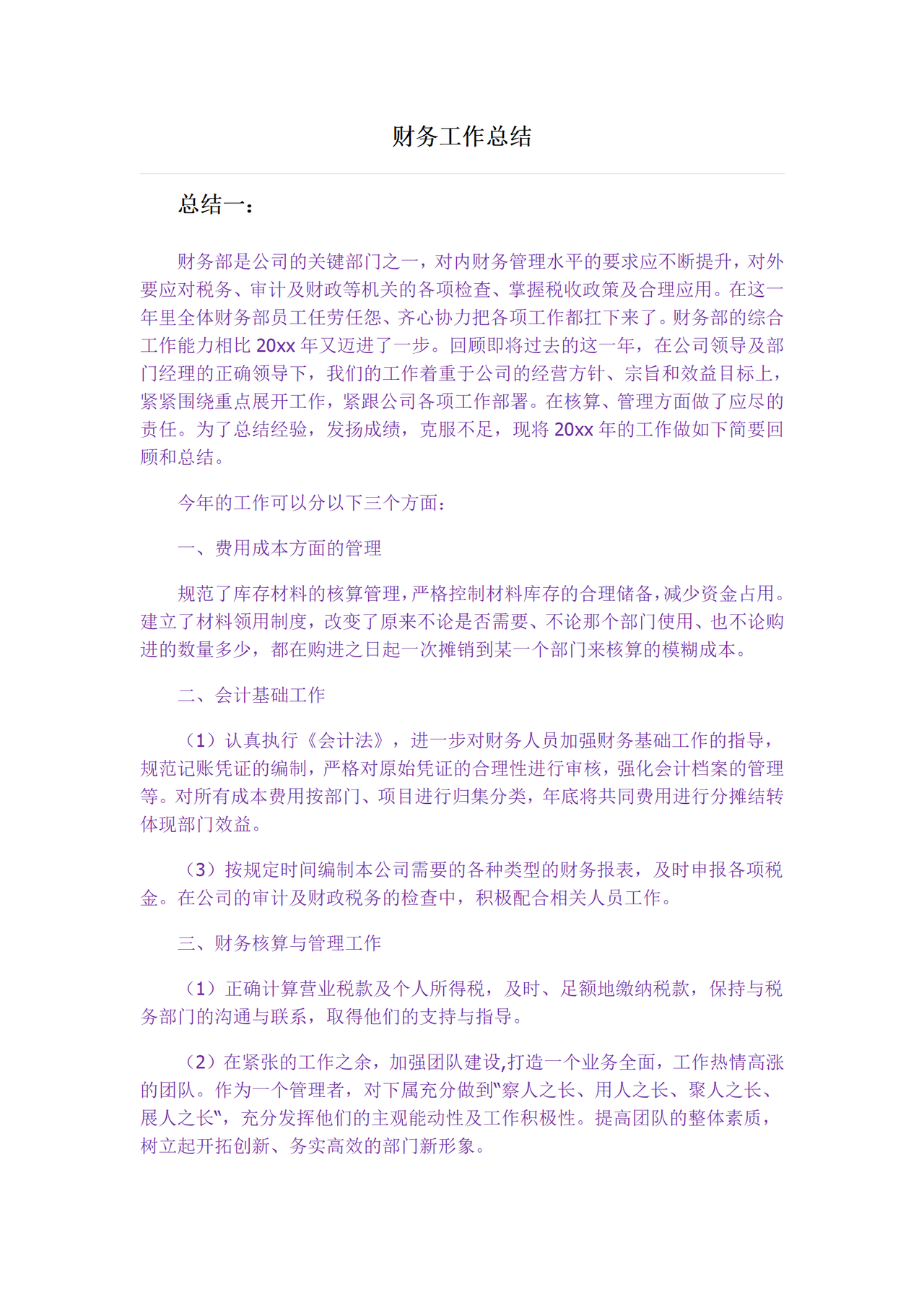 财务工作总结

总结一：

财务部是公司的关键部门之一，对内财务管理水平的要求应不断提升，对外要应对税务、审计及财政等机关的各项检查、掌握税收政策及合理应用。在这一年里全体财务部员工任劳任怨、齐心协力把各项工作都扛下来了。财务部的综合工作能力相比 20xx 年又迈进了一步。回顾即将过去的这一年，在公司领导及部门经理的正确领导下，我们的工作着重于公司的经营方针、宗旨和效益目标上，紧紧围绕重点展开工作，紧跟公司各项工作部署。在核算、管理方面做了应尽的责任。为了总结经验，发扬成绩，克服不足，现将 20xx 年的工作做如下简要回顾和总结。

今年的工作可以分以下三个方面：

一、费用成本方面的管理

规范了库存材料的核算管理，严格控制材料库存的合理储备，减少资金占用。建立了材料领用制度，改变了原来不论是否需要、不论那个部门使用、也不论购进的数量多少，都在购进之日起一次摊销到某一个部门来核算的模糊成本。

二、会计基础工作

（1）认真执行《会计法》，进一步对财务人员加强财务基础工作的指导，规范记账凭证的编制，严格对原始凭证的合理性进行审核，强化会计档案的管理等。对所有成本费用按部门、项目进行归集分类，年底将共同费用进行分摊结转体现部门效益。

（3）按规定时间编制本公司需要的各种类型的财务报表，及时申报各项税金。在公司的审计及财政税务的检查中，积极配合相关人员工作。

三、财务核算与管理工作

（1）正确计算营业税款及个人所得税，及时、足额地缴纳税款，保持与税务部门的沟通与联系，取得他们的支持与指导。

（2）在紧张的工作之余，加强团队建设,打造一个业务全面，工作热情高涨的团队。作为一个管理者，对下属充分做到"察人之长、用人之长、聚人之长、展人之长"，充分发挥他们的主观能动性及工作积极性。提高团队的整体素质，树立起开拓创新、务实高效的部门新形象。